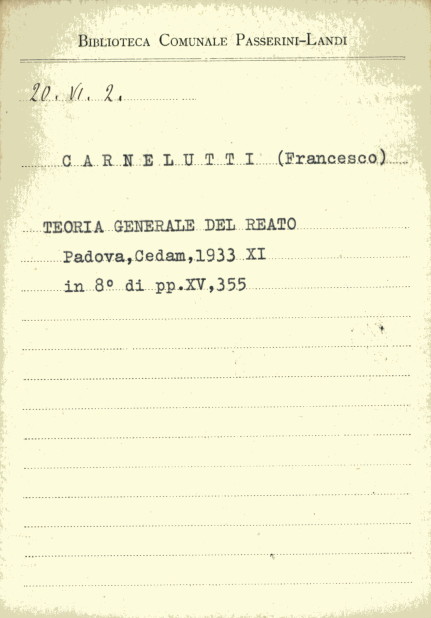 Biblioteca Comunale Passerini-Landi

20. VI. 2.

C A R N E L U T T I (Francesco)

TEORIA GENERALE DEL REATO
Padova,Cedam,1933 XI
in 8° di pp.XV,355